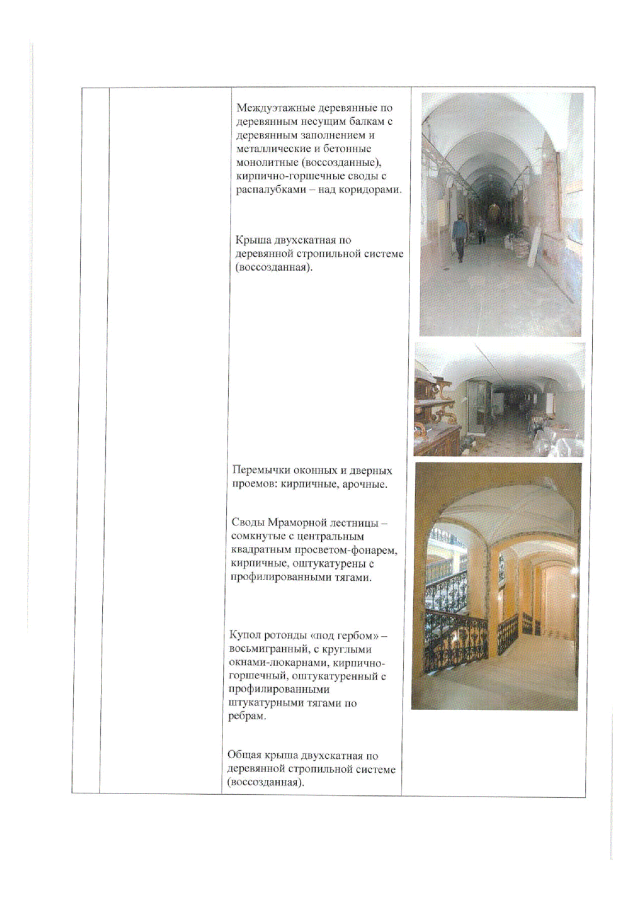 Междуэтажные деревянные по деревянным несущим балкам с деревянным заполнением и металлические и бетонные монолитные (воссозданные), кирпично-горшечные своды с распалубками – над коридорами.

Крыша двухскатная по деревянной стропильной системе (воссозданная).

Перемычки оконных и дверных проемов: кирпичные, арочные.

Своды Мраморной лестницы – сомкнутые с центральным квадратным просветом-фонарем, кирпичные, оштукатурены с профилированными тягами.

Купол ротонды «под гербом» – восьмигранный, с круглыми окнами-люкарнами, кирпично-горшечный, оштукатуренный с профилированными штукатурными тягами по ребрам.

Общая крыша двухскатная по деревянной стропильной системе (воссозданная).